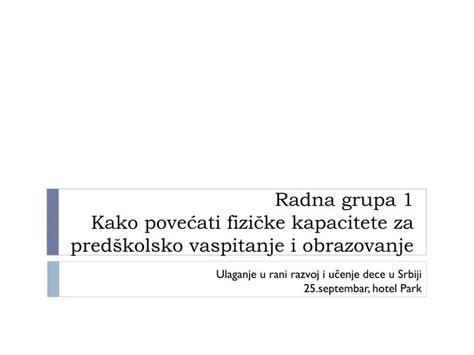 Radna grupa 1
Kako povećati fizičke kapacitete za predškolsko vaspitanje i obrazovanje

Ulaganje u rani razvoj i učenje dece u Srbiji
25.septembar, hotel Park